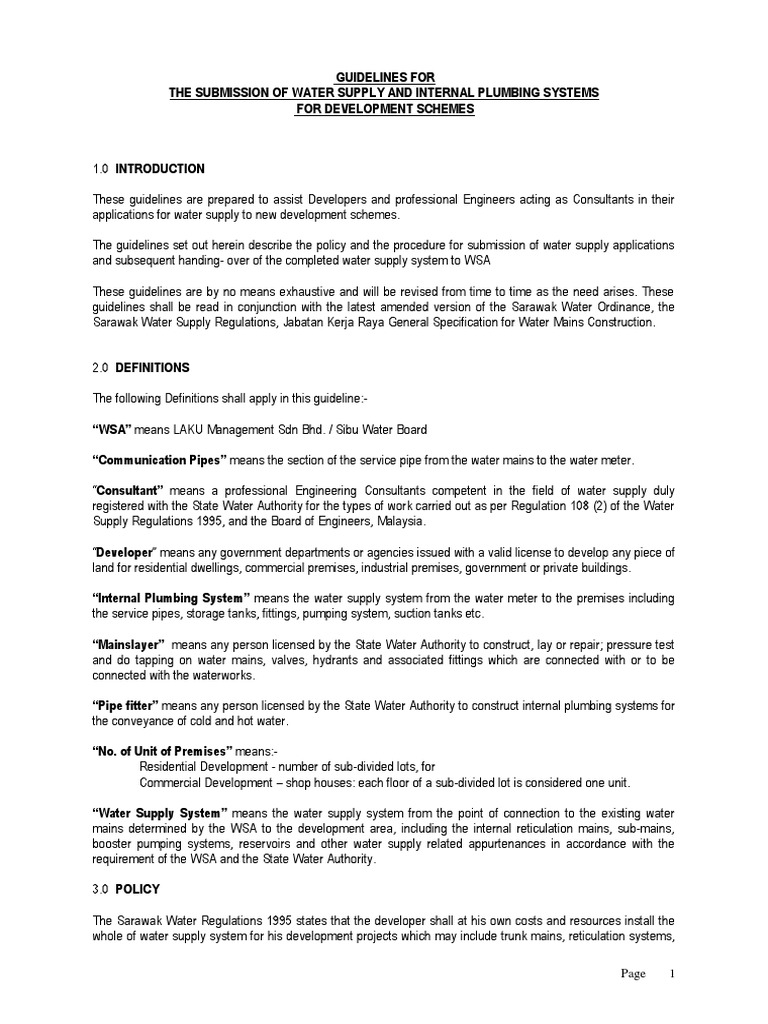 GUIDELINES FOR
THE SUBMISSION OF WATER SUPPLY AND INTERNAL PLUMBING SYSTEMS
FOR DEVELOPMENT SCHEMES

1.0 INTRODUCTION

These guidelines are prepared to assist Developers and professional Engineers acting as Consultants in their applications for water supply to new development schemes.

The guidelines set out herein describe the policy and the procedure for submission of water supply applications and subsequent handing- over of the completed water supply system to WSA

These guidelines are by no means exhaustive and will be revised from time to time as the need arises. These guidelines shall be read in conjunction with the latest amended version of the Sarawak Water Ordinance, the Sarawak Water Supply Regulations, Jabatan Kerja Raya General Specification for Water Mains Construction.

2.0 DEFINITIONS

The following Definitions shall apply in this guideline:-

"WSA" means LAKU Management Sdn Bhd. / Sibu Water Board

"Communication Pipes" means the section of the service pipe from the water mains to the water meter.

"Consultant" means a professional Engineering Consultants competent in the field of water supply duly registered with the State Water Authority for the types of work carried out as per Regulation 108 (2) of the Water Supply Regulations 1995, and the Board of Engineers, Malaysia.

"Developer" means any government departments or agencies issued with a valid license to develop any piece of land for residential dwellings, commercial premises, industrial premises, government or private buildings.

"Internal Plumbing System" means the water supply system from the water meter to the premises including the service pipes, storage tanks, fittings, pumping system, suction tanks etc.

"Mainslayer" means any person licensed by the State Water Authority to construct, lay or repair; pressure test and do tapping on water mains, valves, hydrants and associated fittings which are connected with or to be connected with the waterworks.

"Pipe fitter" means any person licensed by the State Water Authority to construct internal plumbing systems for the conveyance of cold and hot water.

"No. of Unit of Premises" means:-
Residential Development - number of sub-divided lots, for
Commercial Development – shop houses: each floor of a sub-divided lot is considered one unit.

"Water Supply System" means the water supply system from the point of connection to the existing water mains determined by the WSA to the development area, including the internal reticulation mains, sub-mains, booster pumping systems, reservoirs and other water supply related appurtenances in accordance with the requirement of the WSA and the State Water Authority.

3.0 POLICY

The Sarawak Water Regulations 1995 states that the developer shall at his own costs and resources install the whole of water supply system for his development projects which may include trunk mains, reticulation systems,

Page 1